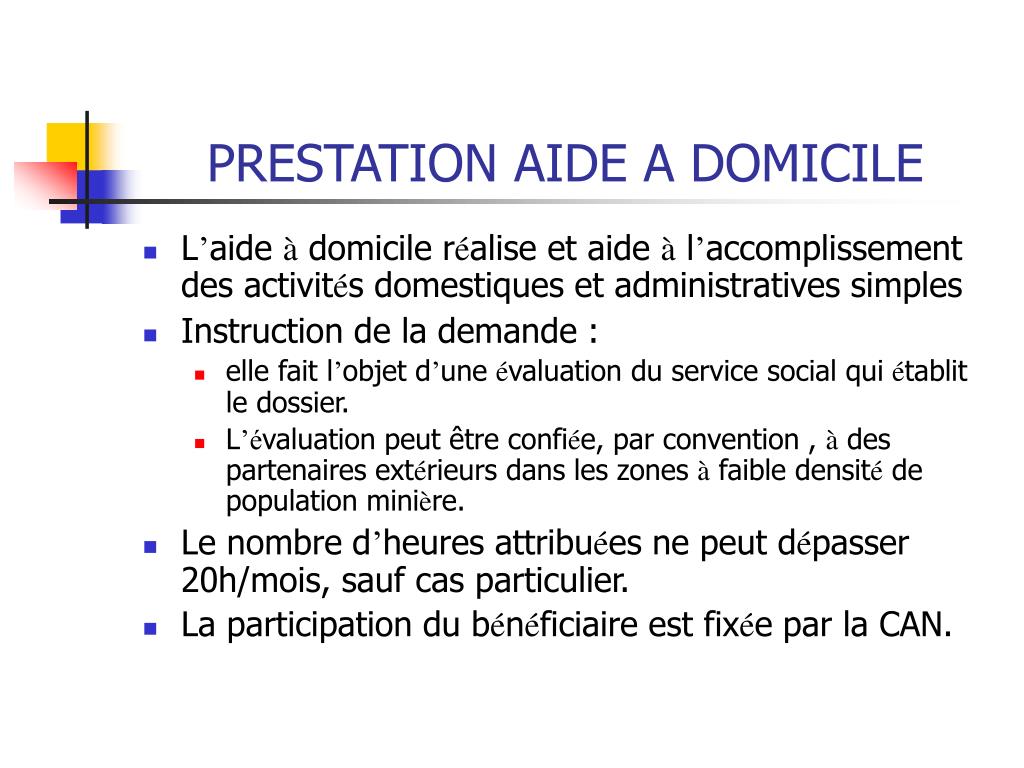 PRESTATION AIDE A DOMICILE

L’aide à domicile réalise et aide à l’accomplissement des activités domestiques et administratives simples

Instruction de la demande :

elle fait l’objet d’une évaluation du service social qui établit le dossier.

L’évaluation peut être confiée, par convention , à des partenaires extérieurs dans les zones à faible densité de population minière.

Le nombre d’heures attribuées ne peut dépasser 20h/mois, sauf cas particulier.

La participation du bénéficiaire est fixée par la CAN.